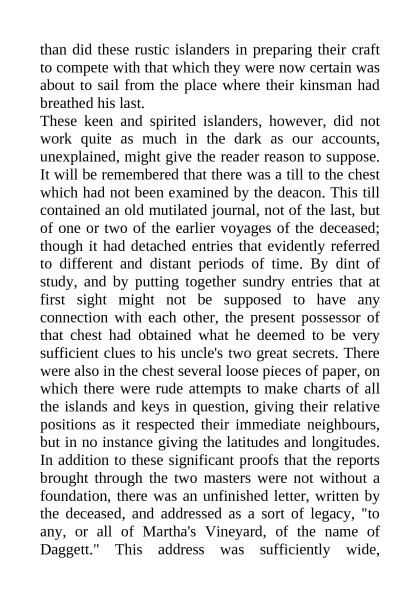 than did these rustic islanders in preparing their craft to compete with that which they were now certain was about to sail from the place where their kinsman had breathed his last.

These keen and spirited islanders, however, did not work quite as much in the dark as our accounts, unexplained, might give the reader reason to suppose. It will be remembered that there was a till to the chest which had not been examined by the deacon. This till contained an old mutilated journal, not of the last, but of one or two of the earlier voyages of the deceased; though it had detached entries that evidently referred to different and distant periods of time. By dint of study, and by putting together sundry entries that at first sight might not be supposed to have any connection with each other, the present possessor of that chest had obtained what he deemed to be very sufficient clues to his uncle's two great secrets. There were also in the chest several loose pieces of paper, on which there were rude attempts to make charts of all the islands and keys in question, giving their relative positions as it respected their immediate neighbours, but in no instance giving the latitudes and longitudes. In addition to these significant proofs that the reports brought through the two masters were not without a foundation, there was an unfinished letter, written by the deceased, and addressed as a sort of legacy, "to any, or all of Martha's Vineyard, of the name of Daggett." This address was sufficiently wide,